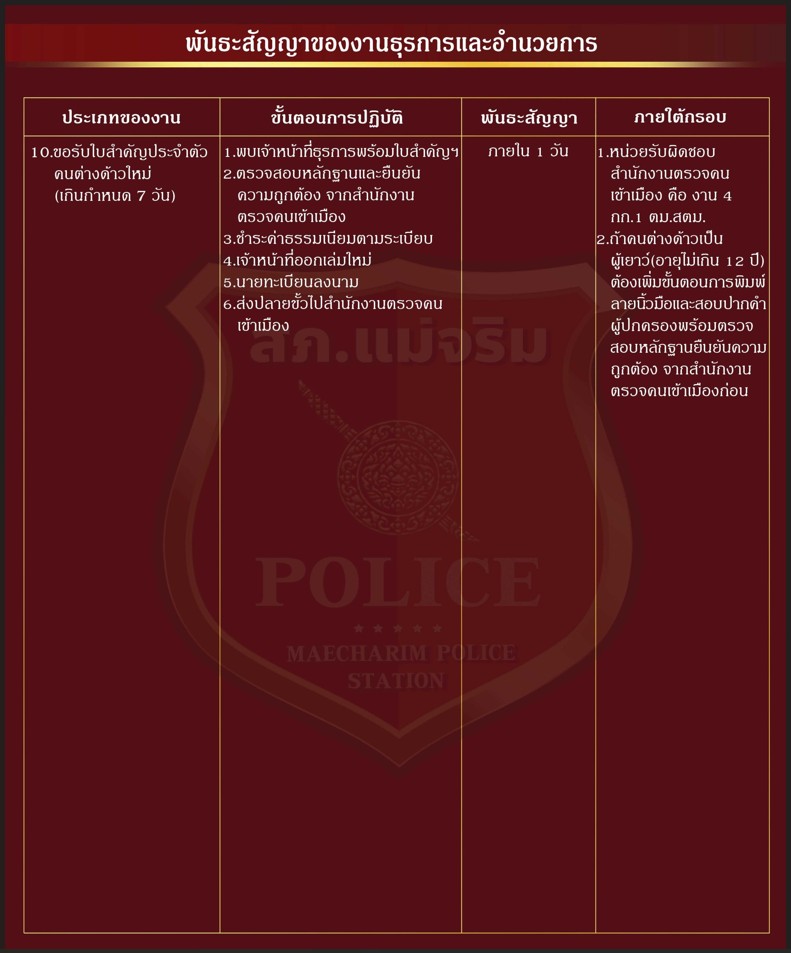 พันธะสัญญาของงานธุรการและอำนวยการ

| ประเภทของงาน | ขั้นตอนการปฏิบัติ | พันธะสัญญา | ภายใต้กรอบ |
|---|---|---|---|
| 10.ขอรับใบสำคัญประจำตัวคนต่างด้าวใหม่ (เกินกำหนด 7 วัน) | 1.พบเจ้าหน้าที่ธุรการพร้อมใบสำคัญฯ 2.ตรวจสอบหลักฐานและยืนยันความถูกต้อง จากสำนักงานตรวจคนเข้าเมือง 3.ชำระค่าธรรมเนียมตามระเบียบ 4.เจ้าหน้าที่ออกเล่มใหม่ 5.นายทะเบียนลงนาม 6.ส่งปลายขั้วไปสำนักงานตรวจคนเข้าเมือง | ภายใน 1 วัน | 1.หน่วยรับผิดชอบ สำนักงานตรวจคนเข้าเมือง คือ งาน 4 กก.1 ตม.สตม. 2.ถ้าคนต่างด้าวเป็นผู้เยาว์(อายุไม่เกิน 12 ปี) ต้องเพิ่มขั้นตอนการพิมพ์ลายนิ้วมือและสอบปากคำผู้ปกครองพร้อมตรวจสอบหลักฐานยืนยันความถูกต้อง จากสำนักงานตรวจคนเข้าเมืองก่อน |

สภ.แม่จริม
POLICE
MAECHARIM POLICE STATION